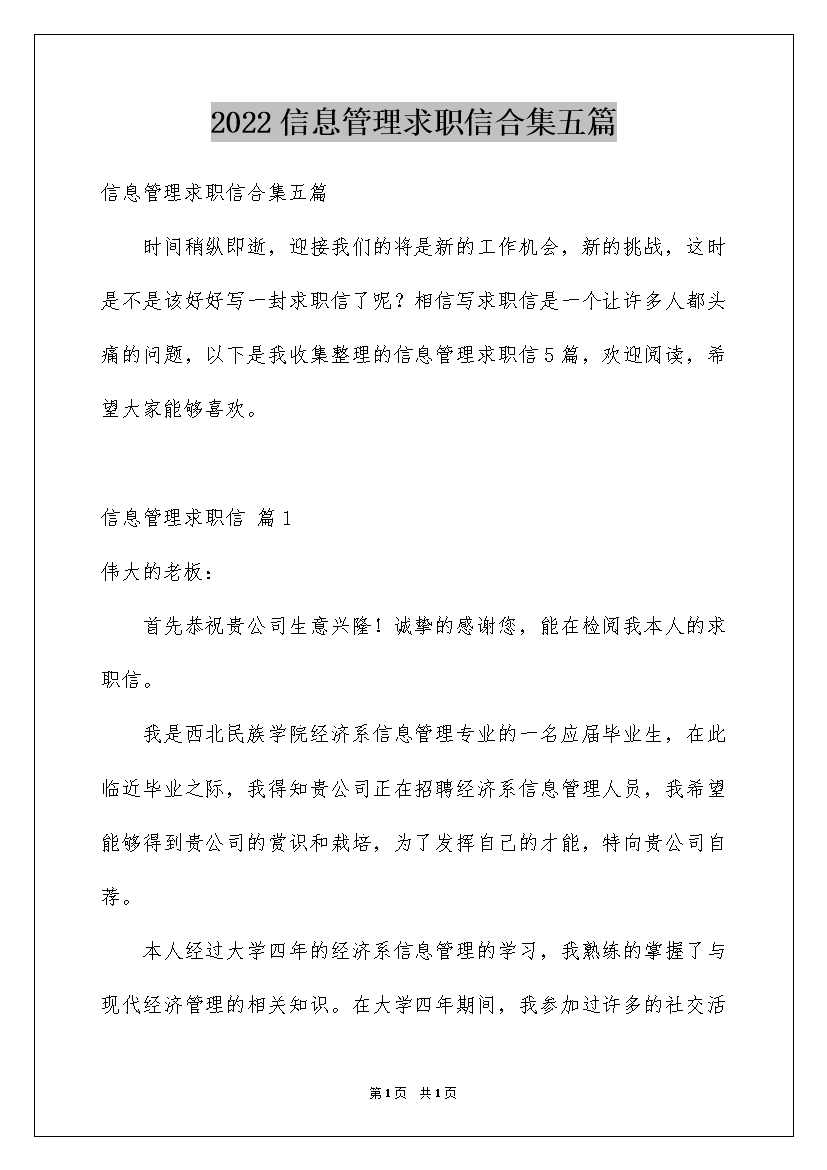 2022信息管理求职信合集五篇

信息管理求职信合集五篇

时间稍纵即逝，迎接我们的将是新的工作机会，新的挑战，这时是不是该好好写一封求职信了呢？相信写求职信是一个让许多人都头痛的问题，以下是我收集整理的信息管理求职信5篇，欢迎阅读，希望大家能够喜欢。

信息管理求职信 篇1

伟大的老板：

首先恭祝贵公司生意兴隆！诚挚的感谢您，能在检阅我本人的求职信。

我是西北民族学院经济系信息管理专业的一名应届毕业生，在此临近毕业之际，我得知贵公司正在招聘经济系信息管理人员，我希望能够得到贵公司的赏识和栽培，为了发挥自己的才能，特向贵公司自荐。

本人经过大学四年的经济系信息管理的学习，我熟练的掌握了与现代经济管理的相关知识。在大学四年期间，我参加过许多的社交活

第1页 共1页